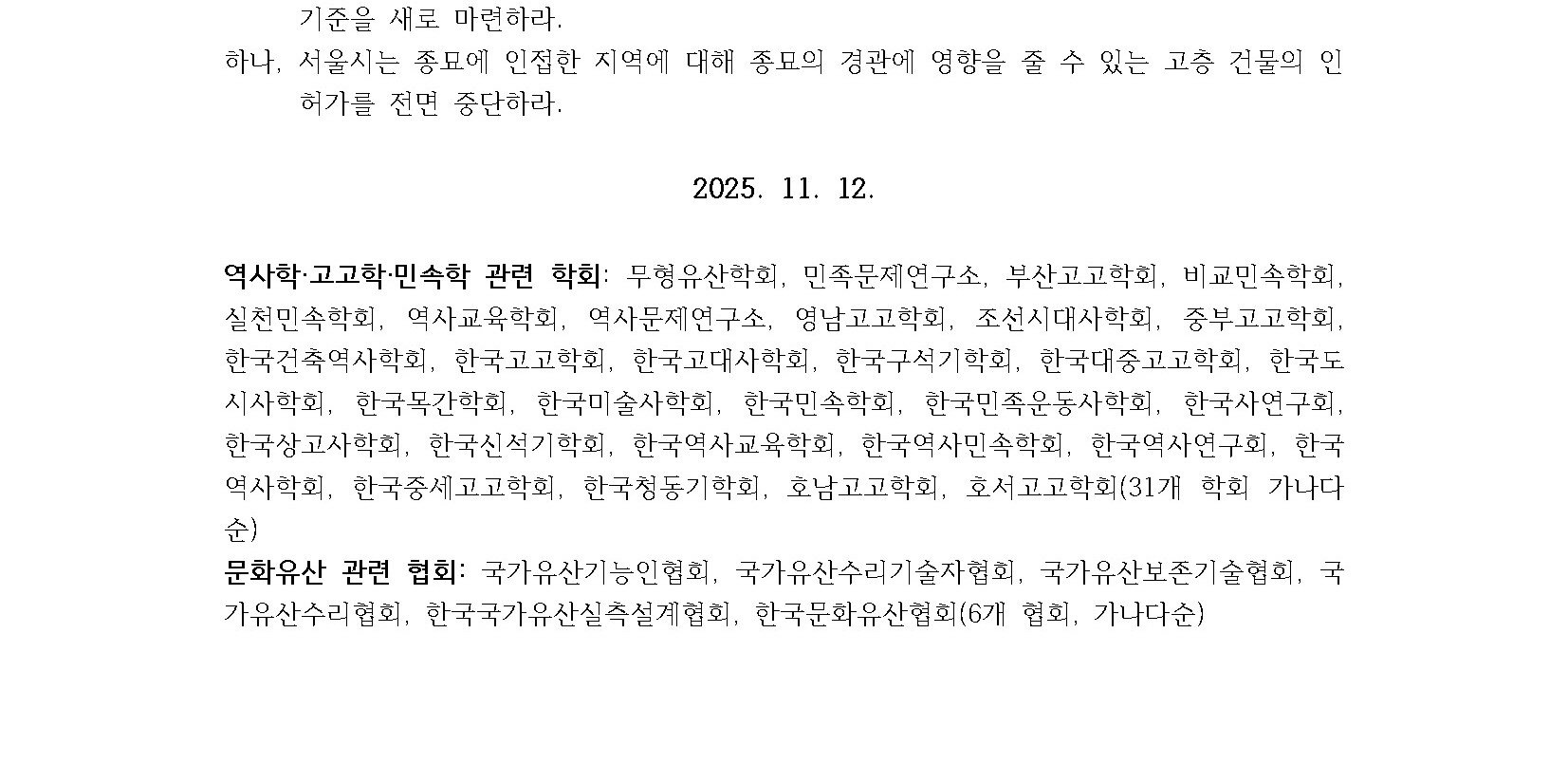 기준을 새로 마련하라.

하나, 서울시는 종묘에 인접한 지역에 대해 종묘의 경관에 영향을 줄 수 있는 고층 건물의 인허가를 전면 중단하라.

2025. 11. 12.

역사학·고고학·민속학 관련 학회: 무형유산학회, 민족문제연구소, 부산고고학회, 비교민속학회, 실천민속학회, 역사교육학회, 역사문제연구소, 영남고고학회, 조선시대사학회, 중부고고학회, 한국건축역사학회, 한국고고학회, 한국고대사학회, 한국구석기학회, 한국대중고고학회, 한국도시사학회, 한국목간학회, 한국미술사학회, 한국민속학회, 한국민족운동사학회, 한국사연구회, 한국상고사학회, 한국신석기학회, 한국역사교육학회, 한국역사민속학회, 한국역사연구회, 한국역사학회, 한국중세고고학회, 한국청동기학회, 호남고고학회, 호서고고학회(31개 학회 가나다순)

문화유산 관련 협회: 국가유산기능인협회, 국가유산수리기술자협회, 국가유산보존기술협회, 국가유산수리협회, 한국국가유산실측설계협회, 한국문화유산협회(6개 협회, 가나다순)